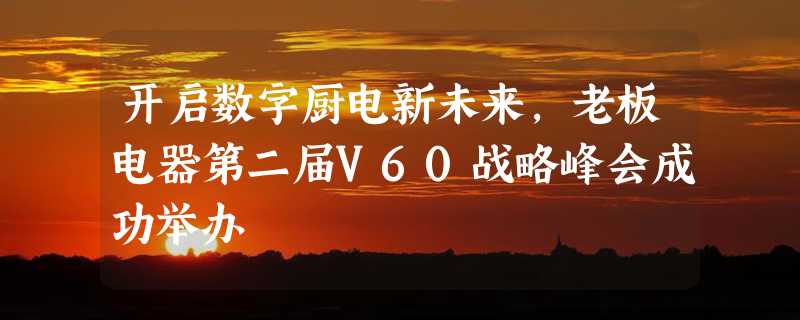 开启数字厨电新未来，老板电器第二届V60战略峰会成功举办